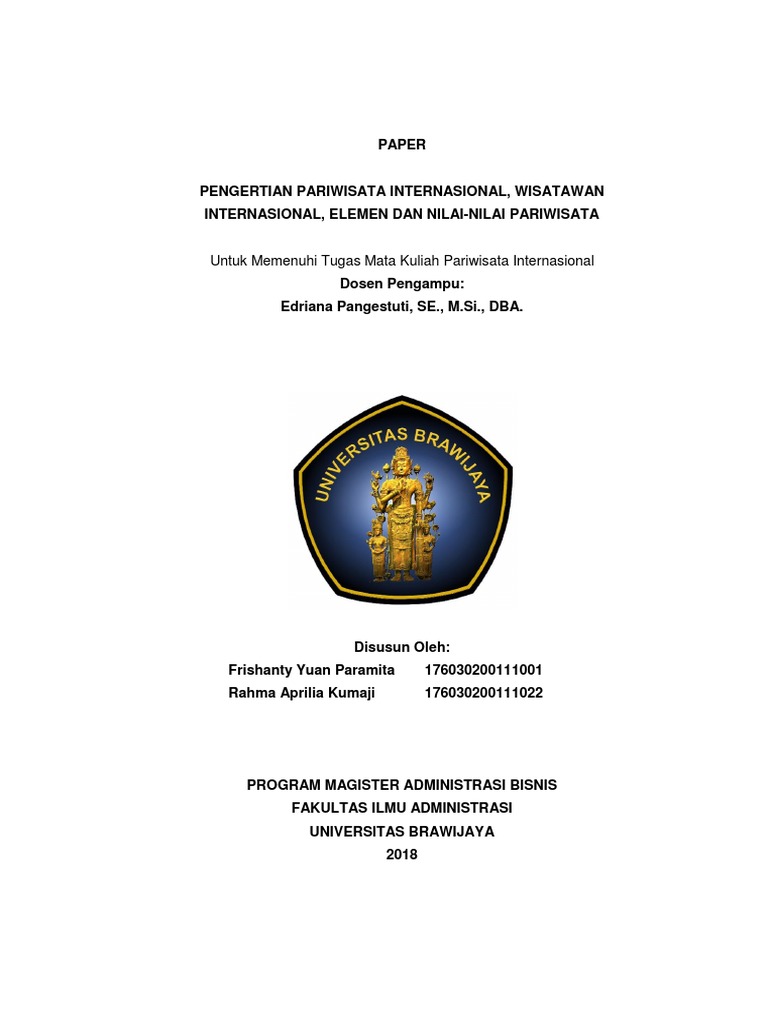 PAPER

PENGERTIAN PARIWISATA INTERNASIONAL, WISATAWAN INTERNASIONAL, ELEMEN DAN NILAI-NILAI PARIWISATA

Untuk Memenuhi Tugas Mata Kuliah Pariwisata Internasional
Dosen Pengampu:
Edriana Pangestuti, SE., M.Si., DBA.

UNIVERSITAS BRAWIJAYA

Disusun Oleh:
Frishanty Yuan Paramita 176030200111001
Rahma Aprilia Kumaji 176030200111022

PROGRAM MAGISTER ADMINISTRASI BISNIS
FAKULTAS ILMU ADMINISTRASI
UNIVERSITAS BRAWIJAYA
2018